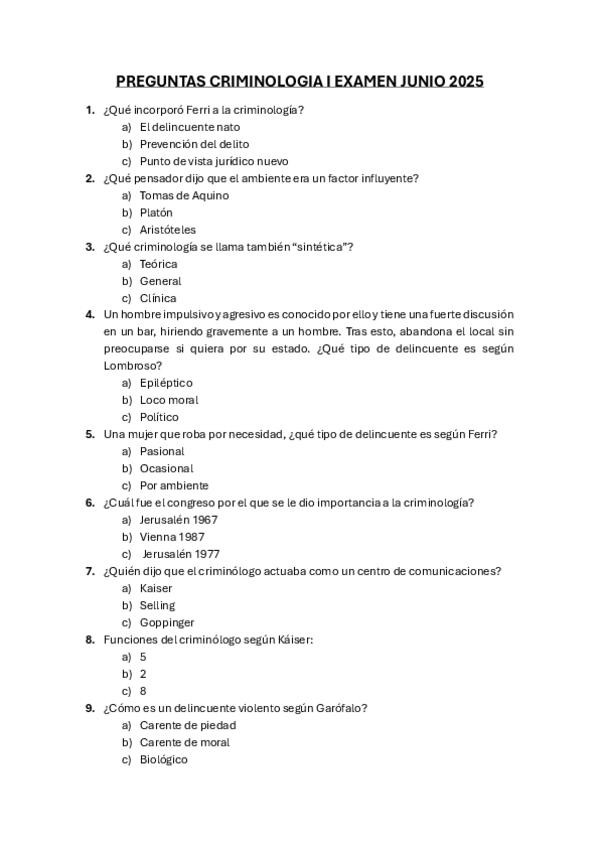 PREGUNTAS CRIMINOLOGIA I EXAMEN JUNIO 2025

1. ¿Qué incorporó Ferri a la criminología?
a) El delincuente nato
b) Prevención del delito
c) Punto de vista jurídico nuevo

2. ¿Qué pensador dijo que el ambiente era un factor influyente?
a) Tomas de Aquino
b) Platón
c) Aristóteles

3. ¿Qué criminología se llama también "sintética"?
a) Teórica
b) General
c) Clínica

4. Un hombre impulsivo y agresivo es conocido por ello y tiene una fuerte discusión en un bar, hiriendo gravemente a un hombre. Tras esto, abandona el local sin preocuparse si quiera por su estado. ¿Qué tipo de delincuente es según Lombroso?
a) Epiléptico
b) Loco moral
c) Político

5. Una mujer que roba por necesidad, ¿qué tipo de delincuente es según Ferri?
a) Pasional
b) Ocasional
c) Por ambiente

6. ¿Cuál fue el congreso por el que se le dio importancia a la criminología?
a) Jerusalén 1967
b) Vienna 1987
c) Jerusalén 1977

7. ¿Quién dijo que el criminólogo actuaba como un centro de comunicaciones?
a) Kaiser
b) Selling
c) Goppinger

8. Funciones del criminólogo según Káiser:
a) 5
b) 2
c) 8

9. ¿Cómo es un delincuente violento según Garófalo?
a) Carente de piedad
b) Carente de moral
c) Biológico